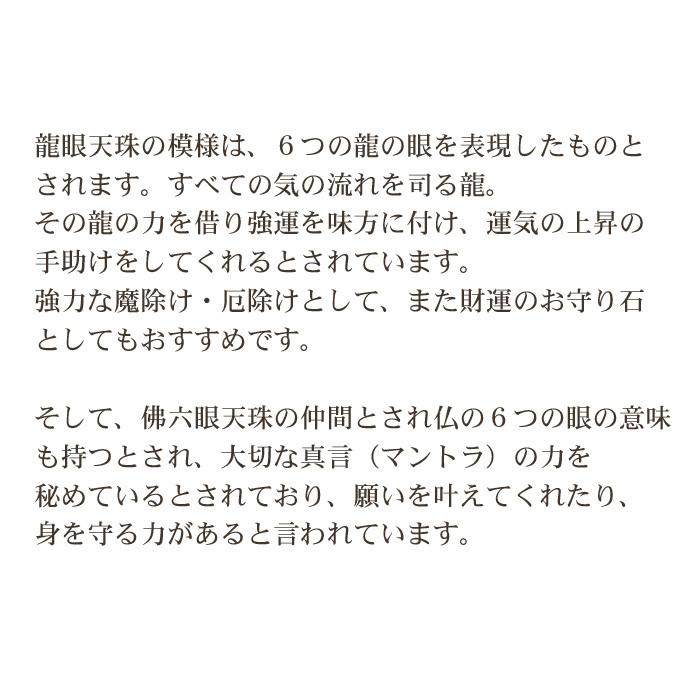 龍眼天珠の模様は、６つの龍の眼を表現したものとされます。すべての気の流れを司る龍。
その龍の力を借り強運を味方に付け、運気の上昇の手助けをしてくれるとされています。
強力な魔除け・厄除けとして、また財運のお守り石としてもおすすめです。

そして、佛六眼天珠の仲間とされ仏の６つの眼の意味も持つとされ、大切な真言（マントラ）の力を秘めているとされており、願いを叶えてくれたり、身を守る力があると言われています。